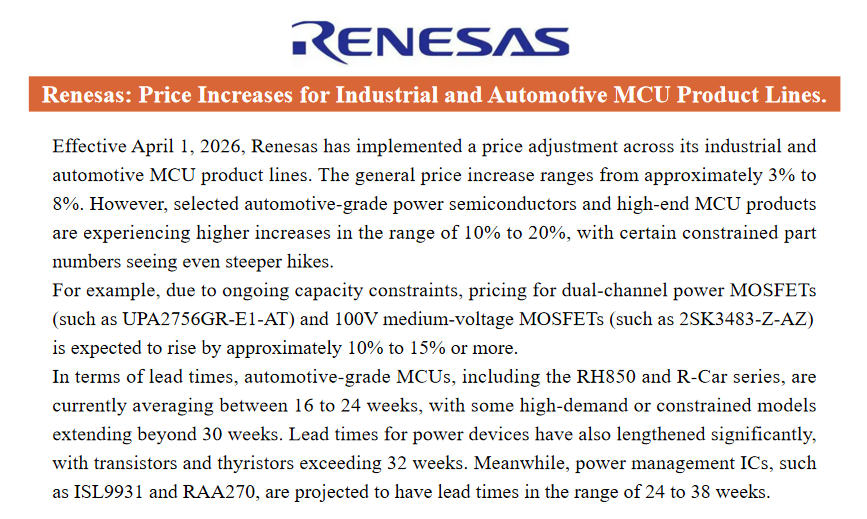 RENESAS

Renesas: Price Increases for Industrial and Automotive MCU Product Lines.

Effective April 1, 2026, Renesas has implemented a price adjustment across its industrial and automotive MCU product lines. The general price increase ranges from approximately 3% to 8%. However, selected automotive-grade power semiconductors and high-end MCU products are experiencing higher increases in the range of 10% to 20%, with certain constrained part numbers seeing even steeper hikes.

For example, due to ongoing capacity constraints, pricing for dual-channel power MOSFETs (such as UPA2756GR-E1-AT) and 100V medium-voltage MOSFETs (such as 2SK3483-Z-AZ) is expected to rise by approximately 10% to 15% or more.

In terms of lead times, automotive-grade MCUs, including the RH850 and R-Car series, are currently averaging between 16 to 24 weeks, with some high-demand or constrained models extending beyond 30 weeks. Lead times for power devices have also lengthened significantly, with transistors and thyristors exceeding 32 weeks. Meanwhile, power management ICs, such as ISL9931 and RAA270, are projected to have lead times in the range of 24 to 38 weeks.